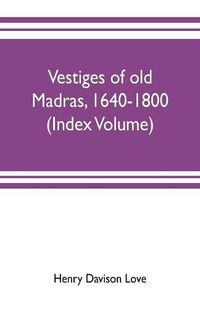 Vestiges of old Madras, 1640-1800 (Index Volume)

Henry Davison Love